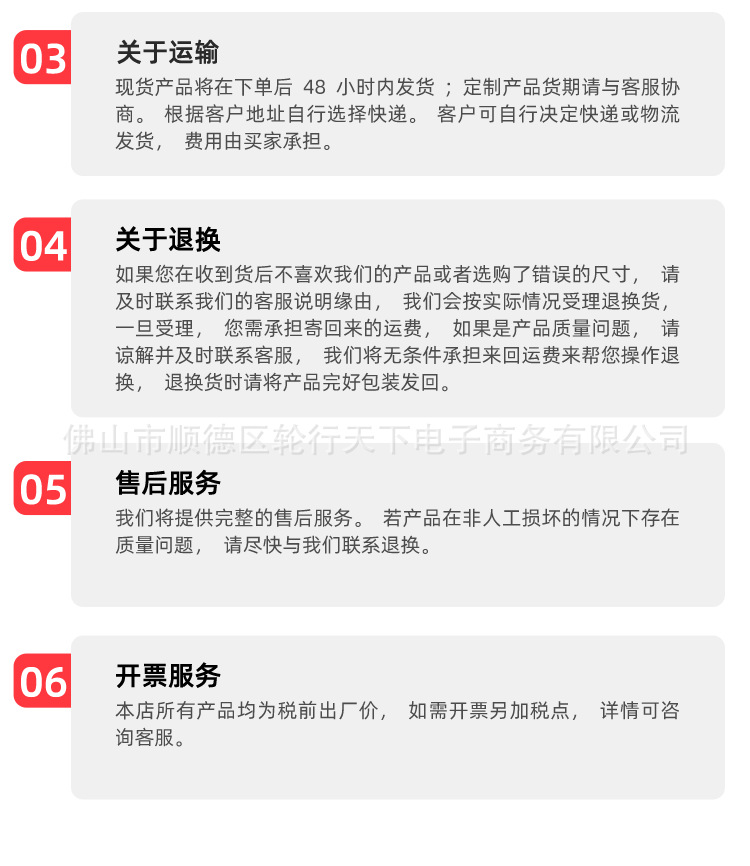 03

关于运输

现货产品将在下单后48小时内发货；定制产品货期请与客服协商。根据客户地址自行选择快递。客户可自行决定快递或物流发货，费用由买家承担。

04

关于退换

如果您在收到货后不喜欢我们的产品或者选购了错误的尺寸，请及时联系我们的客服说明缘由，我们会按实际情况受理退换货，一旦受理，您需承担寄回来的运费，如果是产品质量问题，请谅解并及时联系客服，我们将无条件承担来回运费来帮您操作退换，退换货时请将产品完好包装发回。

05

售后服务

我们将提供完整的售后服务。若产品在非人工损坏的情况下存在质量问题，请尽快与我们联系退换。

06

开票服务

本店所有产品均为税前出厂价，如需开票另加税点，详情可咨询客服。

佛山市顺德区轮行天下电子商务有限公司